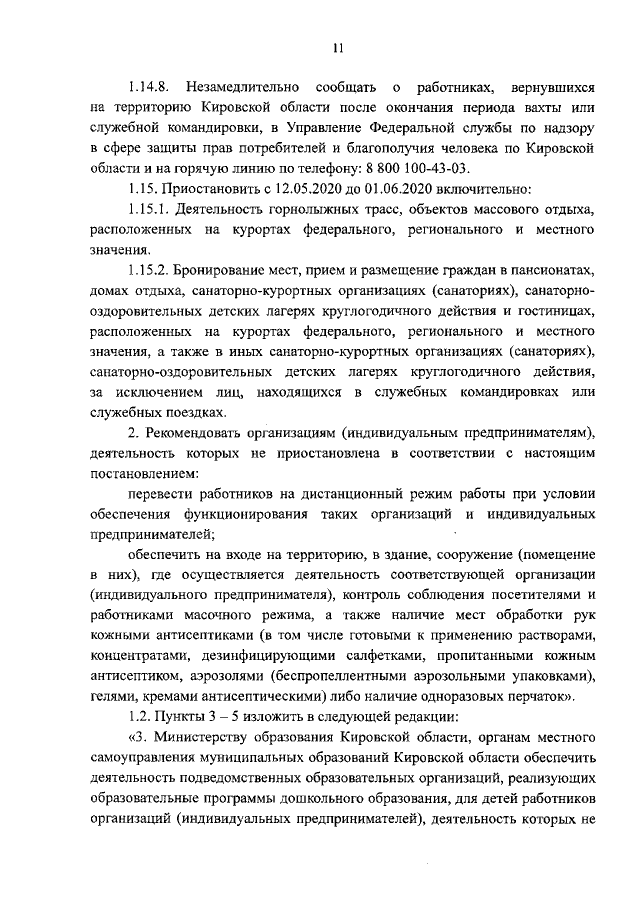 11

1.14.8. Незамедлительно сообщать о работниках, вернувшихся на территорию Кировской области после окончания периода вахты или служебной командировки, в Управление Федеральной службы по надзору в сфере защиты прав потребителей и благополучия человека по Кировской области и на горячую линию по телефону: 8 800 100-43-03.

1.15. Приостановить с 12.05.2020 до 01.06.2020 включительно:

1.15.1. Деятельность горнолыжных трасс, объектов массового отдыха, расположенных на курортах федерального, регионального и местного значения.

1.15.2. Бронирование мест, прием и размещение граждан в пансионатах, домах отдыха, санаторно-курортных организациях (санаториях), санаторно-оздоровительных детских лагерях круглогодичного действия и гостиницах, расположенных на курортах федерального, регионального и местного значения, а также в иных санаторно-курортных организациях (санаториях), санаторно-оздоровительных детских лагерях круглогодичного действия, за исключением лиц, находящихся в служебных командировках или служебных поездках.

2. Рекомендовать организациям (индивидуальным предпринимателям), деятельность которых не приостановлена в соответствии с настоящим постановлением:

перевести работников на дистанционный режим работы при условии обеспечения функционирования таких организаций и индивидуальных предпринимателей;

обеспечить на входе на территорию, в здание, сооружение (помещение в них), где осуществляется деятельность соответствующей организации (индивидуального предпринимателя), контроль соблюдения посетителями и работниками масочного режима, а также наличие мест обработки рук кожными антисептиками (в том числе готовыми к применению растворами, концентратами, дезинфицирующими салфетками, пропитанными кожным антисептиком, аэрозолями (беспропеллентными аэрозольными упаковками), гелями, кремами антисептическими) либо наличие одноразовых перчаток».

1.2. Пункты 3 – 5 изложить в следующей редакции:

«3. Министерству образования Кировской области, органам местного самоуправления муниципальных образований Кировской области обеспечить деятельность подведомственных образовательных организаций, реализующих образовательные программы дошкольного образования, для детей работников организаций (индивидуальных предпринимателей), деятельность которых не